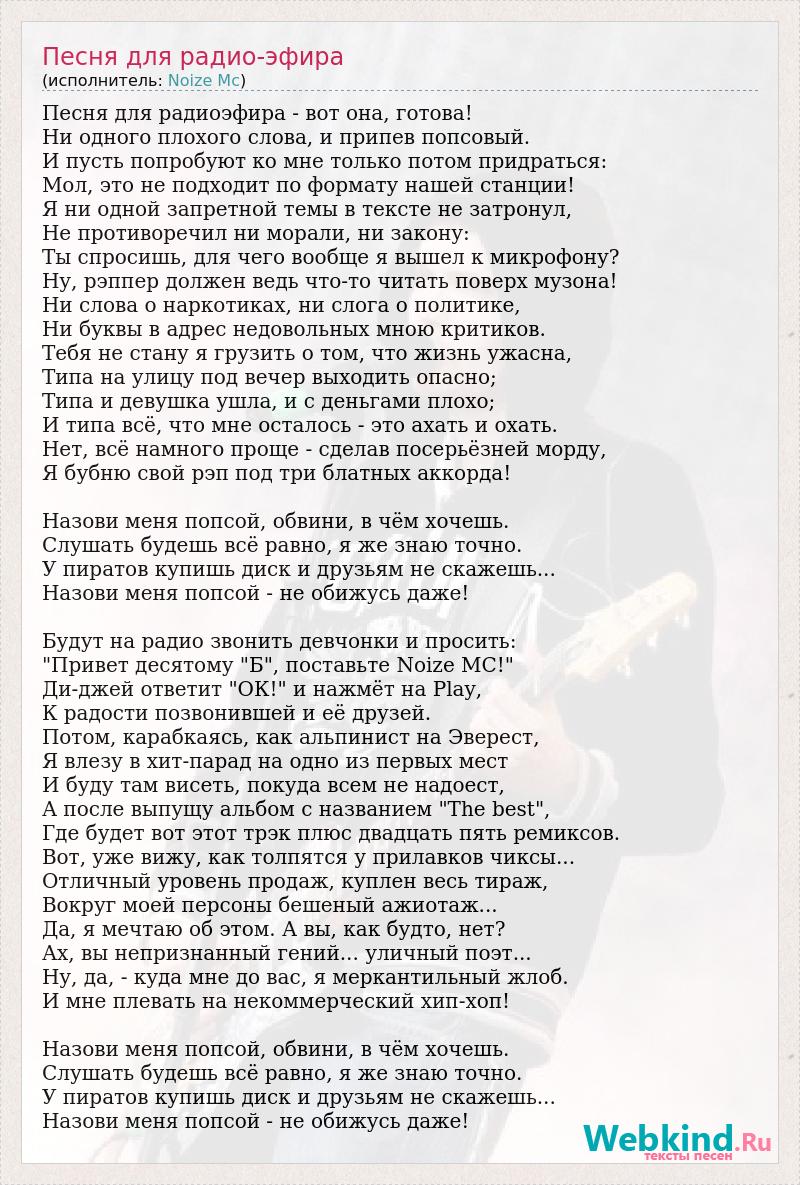 Песня для радио-эфира
(исполнитель: Noize Mc)

Песня для радиоэфира - вот она, готова!
Ни одного плохого слова, и припев попсовый.
И пусть попробуют ко мне только потом придраться:
Мол, это не подходит по формату нашей станции!
Я ни одной запретной темы в тексте не затронул,
Не противоречил ни морали, ни закону:
Ты спросишь, для чего вообще я вышел к микрофону?
Ну, рэппер должен ведь что-то читать поверх музона!
Ни слова о наркотиках, ни слога о политике,
Ни буквы в адрес недовольных мною критиков.
Тебя не стану я грузить о том, что жизнь ужасна,
Типа на улицу под вечер выходить опасно;
Типа и девушка ушла, и с деньгами плохо;
И типа всё, что мне осталось - это ахать и охать.
Нет, всё намного проще - сделав посерьёзней морду,
Я бубню свой рэп под три блатных аккорда!

Назови меня попсой, обвини, в чём хочешь.
Слушать будешь всё равно, я же знаю точно.
У пиратов купишь диск и друзьям не скажешь...
Назови меня попсой - не обижусь даже!

Будут на радио звонить девчонки и просить:
"Привет десятому "Б", поставьте Noize MC!"
Ди-джей ответит "ОК!" и нажмёт на Play,
К радости позвонившей и её друзей.
Потом, карабкаясь, как альпинист на Эверест,
Я влезу в хит-парад на одно из первых мест
И буду там висеть, покуда всем не надоест,
А после выпущу альбом с названием "The best",
Где будет вот этот трэк плюс двадцать пять ремиксов.
Вот, уже вижу, как толпятся у прилавков чиксы...
Отличный уровень продаж, куплен весь тираж,
Вокруг моей персоны бешеный ажиотаж...
Да, я мечтаю об этом. А вы, как будто, нет?
Ах, вы непризнанный гений... уличный поэт...
Ну, да, - куда мне до вас, я меркантильный жлоб.
И мне плевать на некоммерческий хип-хоп!

Назови меня попсой, обвини, в чём хочешь.
Слушать будешь всё равно, я же знаю точно.
У пиратов купишь диск и друзьям не скажешь...
Назови меня попсой - не обижусь даже!

Webkind.Ru
тексты песен